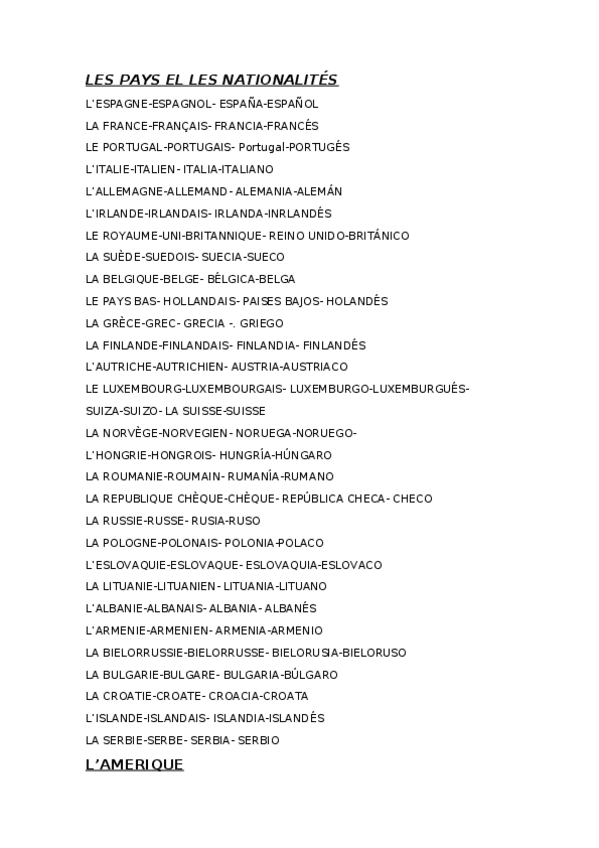 LES PAYS EL LES NATIONALITÉS

L'ESPAGNE-ESPAGNOL- ESPAÑA-ESPAÑOL

LA FRANCE-FRANÇAIS- FRANCIA-FRANCÉS

LE PORTUGAL-PORTUGAIS- Portugal-PORTUGÉS

L'ITALIE-ITALIEN- ITALIA-ITALIANO

L'ALLEMAGNE-ALLEMAND- ALEMANIA-ALEMÁN

L'IRLANDE-IRLANDAIS- IRLANDA-INRLANDÉS

LE ROYAUME-UNI-BRITANNIQUE- REINO UNIDO-BRITÁNICO

LA SUÈDE-SUEDOIS- SUECIA-SUECO

LA BELGIQUE-BELGE- BÉLGICA-BELGA

LE PAYS BAS- HOLLANDAIS- PAISES BAJOS- HOLANDÉS

LA GRÈCE-GREC- GRECIA -. GRIEGO

LA FINLANDE-FINLANDAIS- FINLANDIA- FINLANDÉS

L'AUTRICHE-AUTRICHIEN- AUSTRIA-AUSTRIACO

LE LUXEMBOURG-LUXEMBOURGAIS- LUXEMBURGO-LUXEMBURGUÉS-

SUIZA-SUIZO- LA SUISSE-SUISSE

LA NORVÈGE-NORVEGIEN- NORUEGA-NORUEGO-

L'HONGRIE-HONGROIS- HUNGRÍA-HÚNGARO

LA ROUMANIE-ROUMAIN- RUMANÍA-RUMANO

LA REPUBLIQUE CHÈQUE-CHÈQUE- REPÚBLICA CHECA- CHECO

LA RUSSIE-RUSSE- RUSIA-RUSO

LA POLOGNE-POLONAIS- POLONIA-POLACO

L'ESLOVAQUIE-ESLOVAQUE- ESLOVAQUIA-ESLOVACO

LA LITUANIE-LITUANIEN- LITUANIA-LITUANO

L'ALBANIE-ALBANAIS- ALBANIA- ALBANÉS

L'ARMENIE-ARMENIEN- ARMENIA-ARMENIO

LA BIELORRUSSIE-BIELORRUSSE- BIELORUSIA-BIELORUSO

LA BULGARIE-BULGARE- BULGARIA-BÚLGARO

LA CROATIE-CROATE- CROACIA-CROATA

L'ISLANDE-ISLANDAIS- ISLANDIA-ISLANDÉS

LA SERBIE-SERBE- SERBIA- SERBIO

L'AMERIQUE